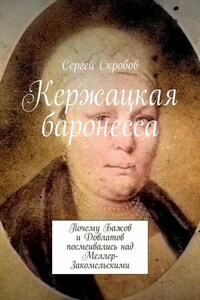 Сергей Скробов

Кержацкая баронесса

Почему Бажов и Довлатов посмеивались над Меллер-Закомельскими